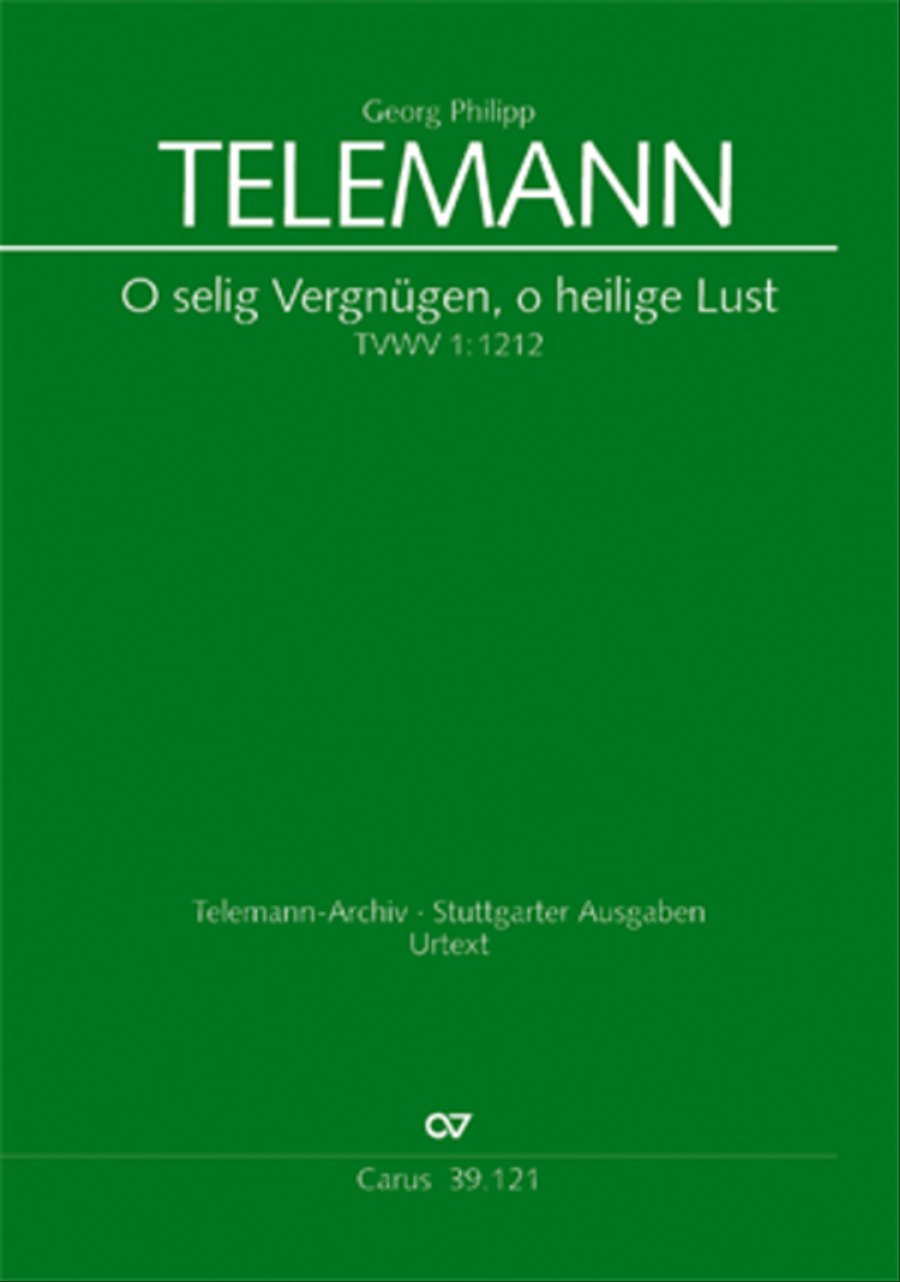 Georg Philipp
TELEMANN

O selig Vergnügen, o heilige Lust
TVWV 1:1212

Telemann-Archiv · Stuttgarter Ausgaben
Urtext

CV

Carus 39.121